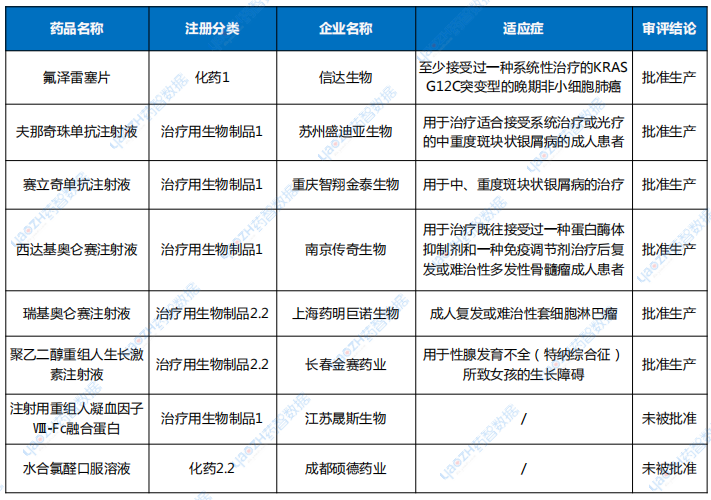 | 药品名称 | 注册分类 | 企业名称 | 适应症 | 审评结论 |
|---|---|---|---|---|
| 氟泽雷塞片 | 化药1 | 信达生物 | 至少接受过一种系统性治疗的KRAS G12C突变型的晚期非小细胞肺癌 | 批准生产 |
| 夫那奇珠单抗注射液 | 治疗用生物制品1 | 苏州盛迪亚生物 | 用于治疗适合接受系统治疗或光疗的中重度斑块状银屑病的成人患者 | 批准生产 |
| 赛立奇单抗注射液 | 治疗用生物制品1 | 重庆智翔金泰生物 | 用于中、重度斑块状银屑病的治疗 | 批准生产 |
| 西达基奥仑赛注射液 | 治疗用生物制品1 | 南京传奇生物 | 用于治疗既往接受过一种蛋白酶体抑制剂和一种免疫调节剂治疗后复发或难治性多发性骨髓瘤成人患者 | 批准生产 |
| 瑞基奥仑赛注射液 | 治疗用生物制品2.2 | 上海药明巨诺生物 | 成人复发或难治性套细胞淋巴瘤 | 批准生产 |
| 聚乙二醇重组人生长激素注射液 | 治疗用生物制品2.2 | 长春金赛药业 | 用于性腺发育不全（特纳综合征）所致女孩的生长障碍 | 批准生产 |
| 注射用重组人凝血因子Ⅷ-Fc融合蛋白 | 治疗用生物制品1 | 江苏晟斯生物 | / | 未被批准 |
| 水合氯醛口服溶液 | 化药2.2 | 成都硕德药业 | / | 未被批准 |

YAOZH药智数据